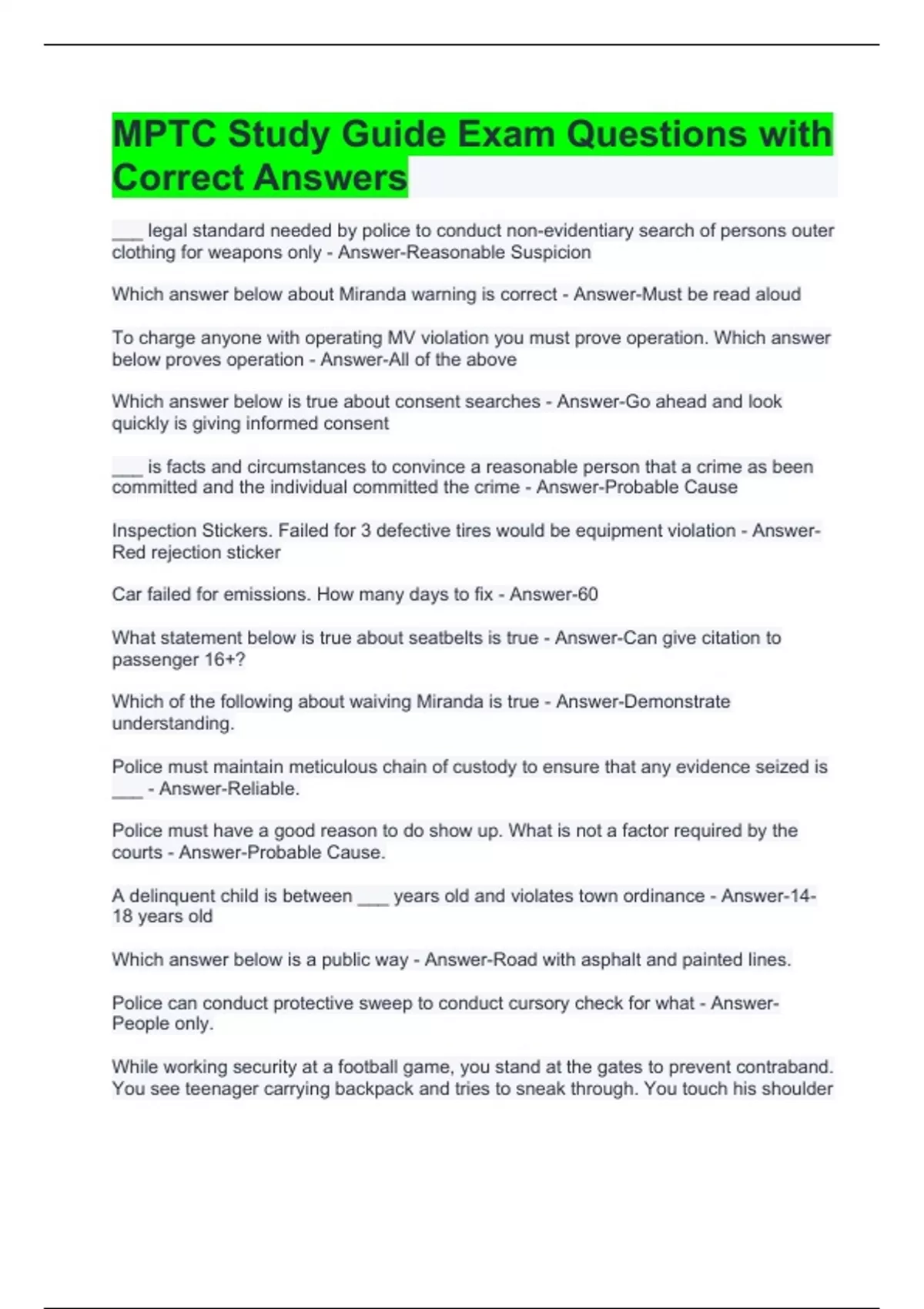 MPTC Study Guide Exam Questions with Correct Answers

____ legal standard needed by police to conduct non-evidentiary search of persons outer clothing for weapons only - Answer-Reasonable Suspicion

Which answer below about Miranda warning is correct - Answer-Must be read aloud

To charge anyone with operating MV violation you must prove operation. Which answer below proves operation - Answer-All of the above

Which answer below is true about consent searches - Answer-Go ahead and look quickly is giving informed consent

____ is facts and circumstances to convince a reasonable person that a crime as been committed and the individual committed the crime - Answer-Probable Cause

Inspection Stickers. Failed for 3 defective tires would be equipment violation - Answer-Red rejection sticker

Car failed for emissions. How many days to fix - Answer-60

What statement below is true about seatbelts is true - Answer-Can give citation to passenger 16+?

Which of the following about waiving Miranda is true - Answer-Demonstrate understanding.

Police must maintain meticulous chain of custody to ensure that any evidence seized is ____ - Answer-Reliable.

Police must have a good reason to do show up. What is not a factor required by the courts - Answer-Probable Cause.

A delinquent child is between ____ years old and violates town ordinance - Answer-14-18 years old

Which answer below is a public way - Answer-Road with asphalt and painted lines.

Police can conduct protective sweep to conduct cursory check for what - Answer-People only.

While working security at a football game, you stand at the gates to prevent contraband. You see teenager carrying backpack and tries to sneak through. You touch his shoulder